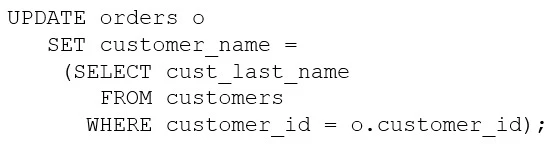 UPDATE orders o
SET customer_name =
(SELECT cust_last_name
FROM customers
WHERE customer_id = o.customer_id);